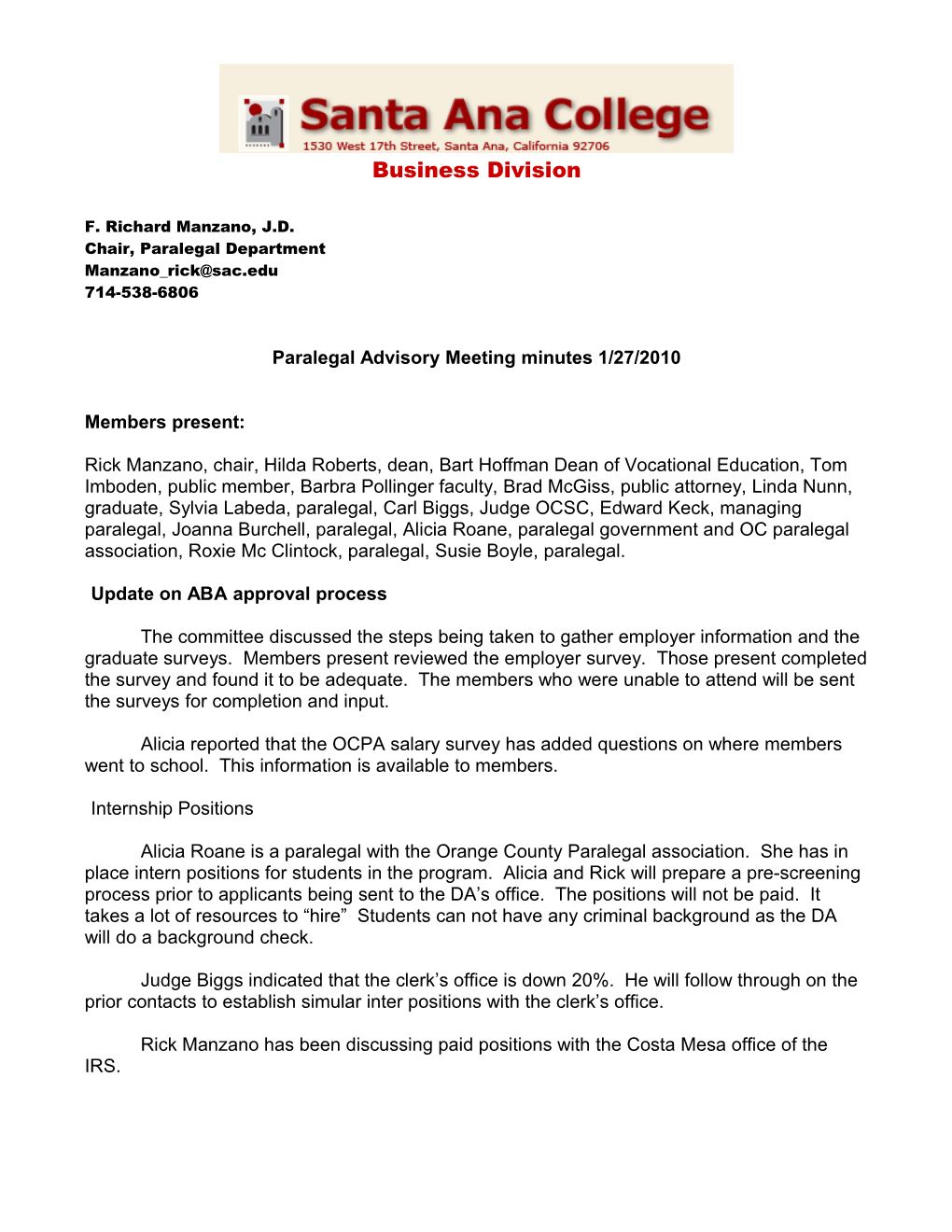 Santa Ana College
1530 West 17th Street, Santa Ana, California 92706
Business Division

F. Richard Manzano, J.D.
Chair, Paralegal Department
Manzano_rick@sac.edu
714-538-6806

Paralegal Advisory Meeting minutes 1/27/2010

Members present:

Rick Manzano, chair, Hilda Roberts, dean, Bart Hoffman Dean of Vocational Education, Tom Imboden, public member, Barbra Pollinger faculty, Brad McGiss, public attorney, Linda Nunn, graduate, Sylvia Labeda, paralegal, Carl Biggs, Judge OCSC, Edward Keck, managing paralegal, Joanna Burchell, paralegal, Alicia Roane, paralegal government and OC paralegal association, Roxie Mc Clintock, paralegal, Susie Boyle, paralegal.

Update on ABA approval process

The committee discussed the steps being taken to gather employer information and the graduate surveys. Members present reviewed the employer survey. Those present completed the survey and found it to be adequate. The members who were unable to attend will be sent the surveys for completion and input.

Alicia reported that the OCPA salary survey has added questions on where members went to school. This information is available to members.

Internship Positions

Alicia Roane is a paralegal with the Orange County Paralegal association. She has in place intern positions for students in the program. Alicia and Rick will prepare a pre-screening process prior to applicants being sent to the DA’s office. The positions will not be paid. It takes a lot of resources to “hire” Students can not have any criminal background as the DA will do a background check.

Judge Biggs indicated that the clerk’s office is down 20%. He will follow through on the prior contacts to establish simular inter positions with the clerk’s office.

Rick Manzano has been discussing paid positions with the Costa Mesa office of the IRS.